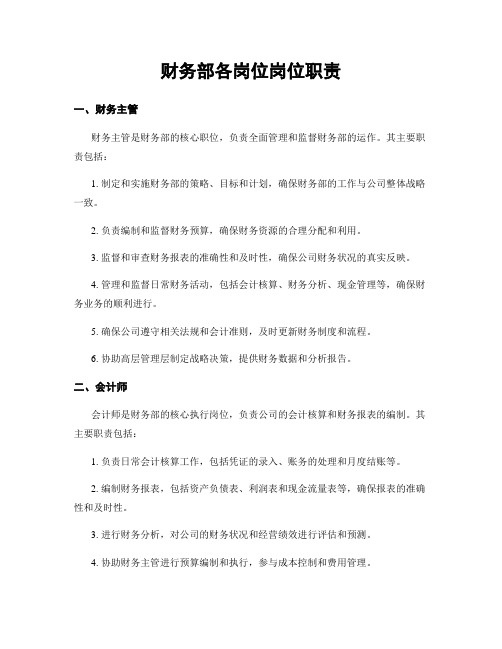 财务部各岗位岗位职责

一、财务主管

财务主管是财务部的核心职位，负责全面管理和监督财务部的运作。其主要职责包括：

1. 制定和实施财务部的策略、目标和计划，确保财务部的工作与公司整体战略一致。

2. 负责编制和监督财务预算，确保财务资源的合理分配和利用。

3. 监督和审查财务报表的准确性和及时性，确保公司财务状况的真实反映。

4. 管理和监督日常财务活动，包括会计核算、财务分析、现金管理等，确保财务业务的顺利进行。

5. 确保公司遵守相关法规和会计准则，及时更新财务制度和流程。

6. 协助高层管理层制定战略决策，提供财务数据和分析报告。

二、会计师

会计师是财务部的核心执行岗位，负责公司的会计核算和财务报表的编制。其主要职责包括：

1. 负责日常会计核算工作，包括凭证的录入、账务的处理和月度结账等。

2. 编制财务报表，包括资产负债表、利润表和现金流量表等，确保报表的准确性和及时性。

3. 进行财务分析，对公司的财务状况和经营绩效进行评估和预测。

4. 协助财务主管进行预算编制和执行，参与成本控制和费用管理。